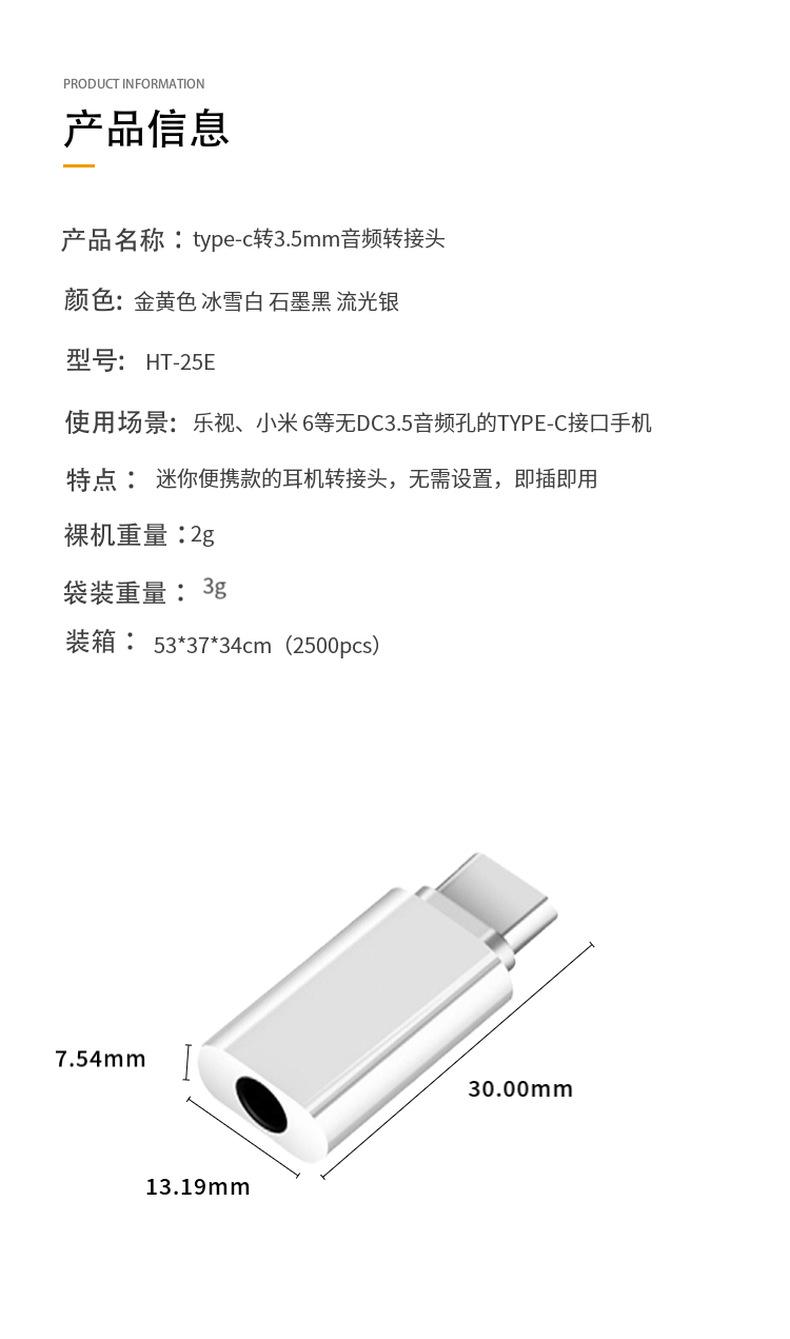 PRODUCT INFORMATION

产品信息

产品名称：type-c转3.5mm音频转接头

颜色: 金黄色 冰雪白 石墨黑 流光银

型号: HT-25E

使用场景: 乐视、小米 6等无DC3.5音频孔的TYPE-C接口手机

特点： 迷你便携款的耳机转接头，无需设置，即插即用

裸机重量：2g

袋装重量： 3g

装箱： 53*37*34cm（2500pcs）

7.54mm

30.00mm

13.19mm